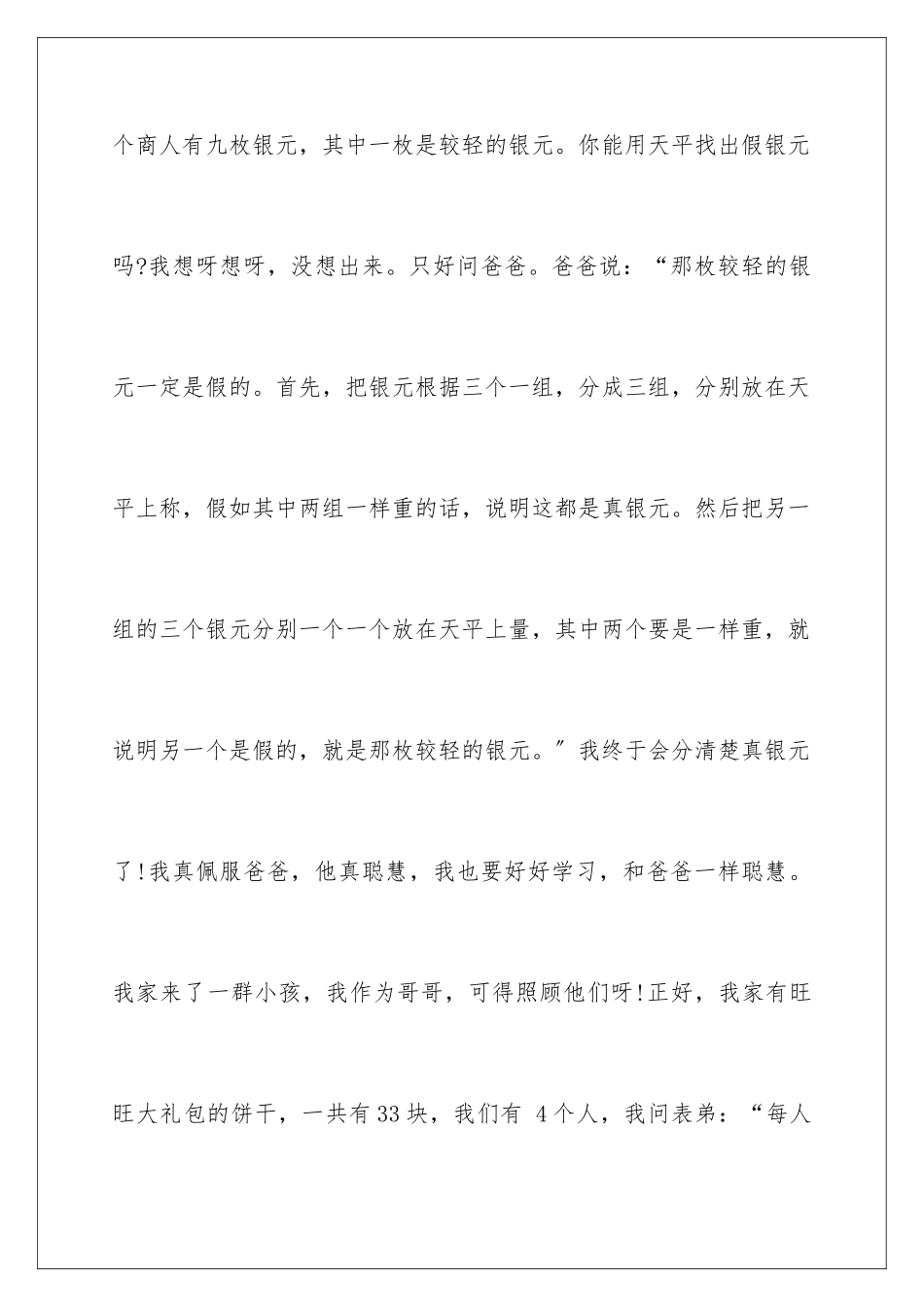 个商人有九枚银元，其中一枚是较轻的银元。你能用天平找出假银元吗?我想呀想呀，没想出来。只好问爸爸。爸爸说：“那枚较轻的银元一定是假的。首先，把银元根据三个一组，分成三组，分别放在天平上称，假如其中两组一样重的话，说明这都是真银元。然后把另一组的三个银元分别一个一个放在天平上量，其中两个要是一样重，就说明另一个是假的，就是那枚较轻的银元。”我终于会分清楚真银元了!我真佩服爸爸，他真聪慧，我也要好好学习，和爸爸一样聪慧。

我家来了一群小孩，我作为哥哥，可得照顾他们呀!正好，我家有旺旺大礼包的饼干，一共有33块，我们有 4个人，我问表弟：“每人